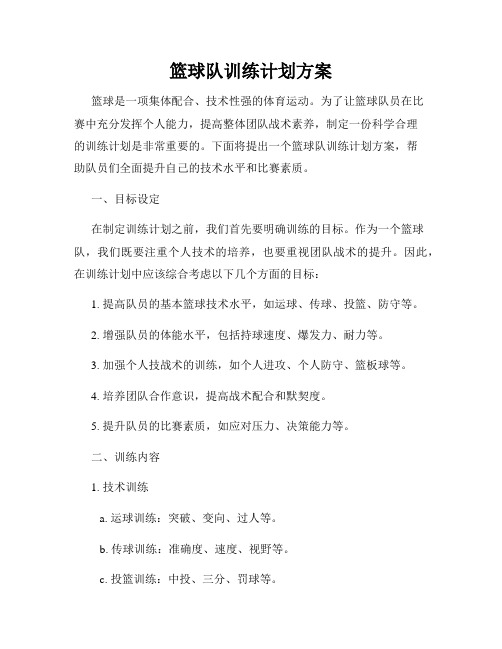 篮球队训练计划方案

篮球是一项集体配合、技术性强的体育运动。为了让篮球队员在比赛中充分发挥个人能力，提高整体团队战术素养，制定一份科学合理的训练计划是非常重要的。下面将提出一个篮球队训练计划方案，帮助队员们全面提升自己的技术水平和比赛素质。

一、目标设定

在制定训练计划之前，我们首先要明确训练的目标。作为一个篮球队，我们既要注重个人技术的培养，也要重视团队战术的提升。因此，在训练计划中应该综合考虑以下几个方面的目标：

1. 提高队员的基本篮球技术水平，如运球、传球、投篮、防守等。

2. 增强队员的体能水平，包括持球速度、爆发力、耐力等。

3. 加强个人技战术的训练，如个人进攻、个人防守、篮板球等。

4. 培养团队合作意识，提高战术配合和默契度。

5. 提升队员的比赛素质，如应对压力、决策能力等。

二、训练内容

1. 技术训练

a. 运球训练：突破、变向、过人等。

b. 传球训练：准确度、速度、视野等。

c. 投篮训练：中投、三分、罚球等。